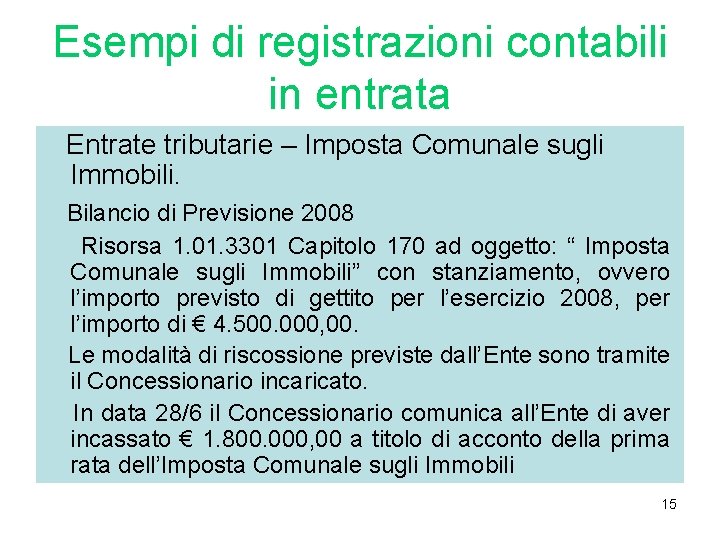 Esempi di registrazioni contabili in entrata

Entrate tributarie – Imposta Comunale sugli Immobili.

Bilancio di Previsione 2008

Risorsa 1.01.3301 Capitolo 170 ad oggetto: " Imposta Comunale sugli Immobili" con stanziamento, ovvero l'importo previsto di gettito per l'esercizio 2008, per l'importo di € 4.500.000,00.

Le modalità di riscossione previste dall'Ente sono tramite il Concessionario incaricato.

In data 28/6 il Concessionario comunica all'Ente di aver incassato € 1.800.000,00 a titolo di acconto della prima rata dell'Imposta Comunale sugli Immobili

15